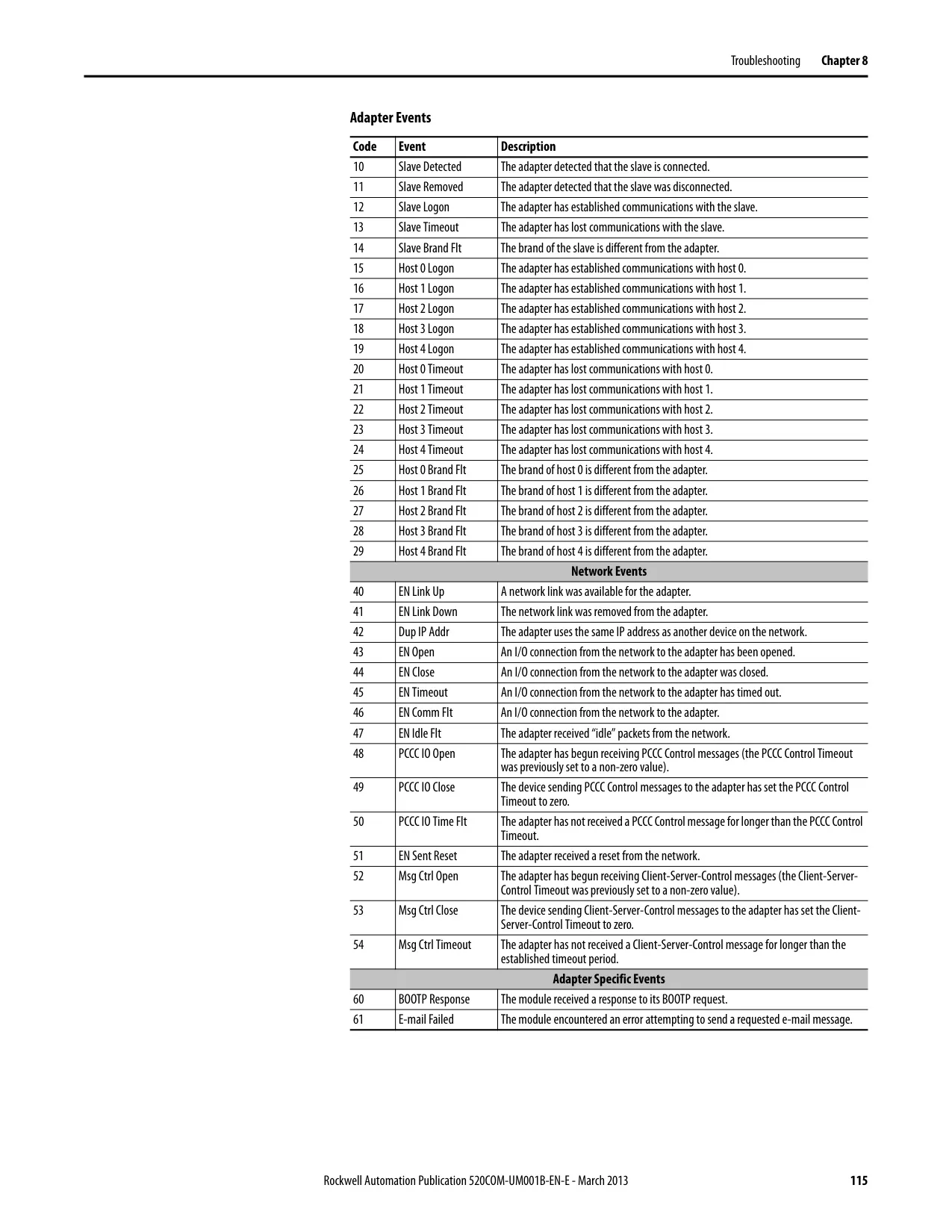 Troubleshooting Chapter 8

Adapter Events

| Code | Event | Description |
|---|---|---|
| 10 | Slave Detected | The adapter detected that the slave is connected. |
| 11 | Slave Removed | The adapter detected that the slave was disconnected. |
| 12 | Slave Logon | The adapter has established communications with the slave. |
| 13 | Slave Timeout | The adapter has lost communications with the slave. |
| 14 | Slave Brand Flt | The brand of the slave is different from the adapter. |
| 15 | Host 0 Logon | The adapter has established communications with host 0. |
| 16 | Host 1 Logon | The adapter has established communications with host 1. |
| 17 | Host 2 Logon | The adapter has established communications with host 2. |
| 18 | Host 3 Logon | The adapter has established communications with host 3. |
| 19 | Host 4 Logon | The adapter has established communications with host 4. |
| 20 | Host 0 Timeout | The adapter has lost communications with host 0. |
| 21 | Host 1 Timeout | The adapter has lost communications with host 1. |
| 22 | Host 2 Timeout | The adapter has lost communications with host 2. |
| 23 | Host 3 Timeout | The adapter has lost communications with host 3. |
| 24 | Host 4 Timeout | The adapter has lost communications with host 4. |
| 25 | Host 0 Brand Flt | The brand of host 0 is different from the adapter. |
| 26 | Host 1 Brand Flt | The brand of host 1 is different from the adapter. |
| 27 | Host 2 Brand Flt | The brand of host 2 is different from the adapter. |
| 28 | Host 3 Brand Flt | The brand of host 3 is different from the adapter. |
| 29 | Host 4 Brand Flt | The brand of host 4 is different from the adapter. |
| Network Events | | |
| 40 | EN Link Up | A network link was available for the adapter. |
| 41 | EN Link Down | The network link was removed from the adapter. |
| 42 | Dup IP Addr | The adapter uses the same IP address as another device on the network. |
| 43 | EN Open | An I/O connection from the network to the adapter has been opened. |
| 44 | EN Close | An I/O connection from the network to the adapter was closed. |
| 45 | EN Timeout | An I/O connection from the network to the adapter has timed out. |
| 46 | EN Comm Flt | An I/O connection from the network to the adapter. |
| 47 | EN Idle Flt | The adapter received “idle” packets from the network. |
| 48 | PCCC IO Open | The adapter has begun receiving PCCC Control messages (the PCCC Control Timeout was previously set to a non-zero value). |
| 49 | PCCC IO Close | The device sending PCCC Control messages to the adapter has set the PCCC Control Timeout to zero. |
| 50 | PCCC IO Time Flt | The adapter has not received a PCCC Control message for longer than the PCCC Control Timeout. |
| 51 | EN Sent Reset | The adapter received a reset from the network. |
| 52 | Msg Ctrl Open | The adapter has begun receiving Client-Server-Control messages (the Client-Server-Control Timeout was previously set to a non-zero value). |
| 53 | Msg Ctrl Close | The device sending Client-Server-Control messages to the adapter has set the Client-Server-Control Timeout to zero. |
| 54 | Msg Ctrl Timeout | The adapter has not received a Client-Server-Control message for longer than the established timeout period. |
| Adapter Specific Events | | |
| 60 | BOOTP Response | The module received a response to its BOOTP request. |
| 61 | E-mail Failed | The module encountered an error attempting to send a requested e-mail message. |

Rockwell Automation Publication 520COM-UM001B-EN-E - March 2013 115